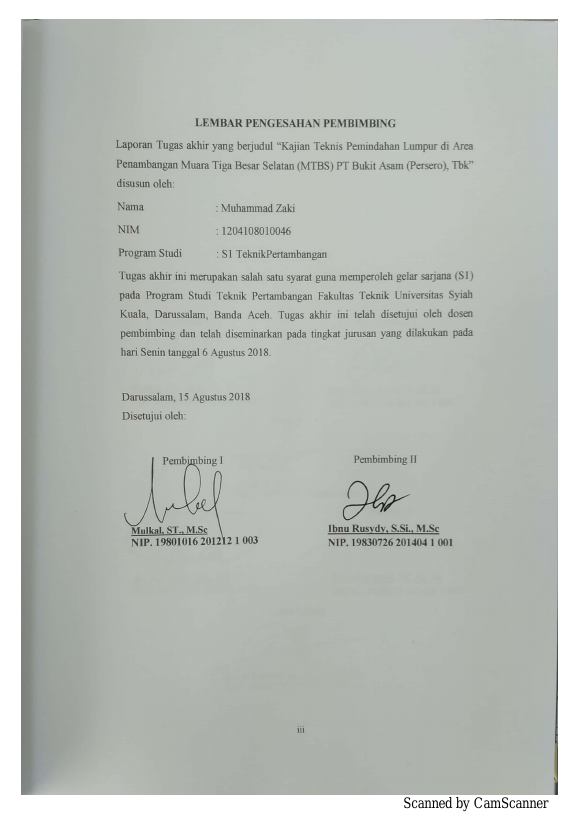 LEMBAR PENGESAHAN PEMBIMBING

Laporan Tugas akhir yang berjudul "Kajian Teknis Pemindahan Lumpur di Area Penambangan Muara Tiga Besar Selatan (MTBS) PT Bukit Asam (Persero), Tbk" disusun oleh:

Nama : Muhammad Zaki

NIM : 1204108010046

Program Studi : S1 TeknikPertambangan

Tugas akhir ini merupakan salah satu syarat guna memperoleh gelar sarjana (S1) pada Program Studi Teknik Pertambangan Fakultas Teknik Universitas Syiah Kuala, Darussalam, Banda Aceh. Tugas akhir ini telah disetujui oleh dosen pembimbing dan telah diseminarkan pada tingkat jurusan yang dilakukan pada hari Senin tanggal 6 Agustus 2018.

Darussalam, 15 Agustus 2018
Disetujui oleh:

Pembimbing I

Mulkal, ST., M.Sc
NIP. 19801016 201212 1 003

Pembimbing II

Ibnu Rusydy, S.Si., M.Sc
NIP. 19830726 201404 1 001

iii

Scanned by CamScanner